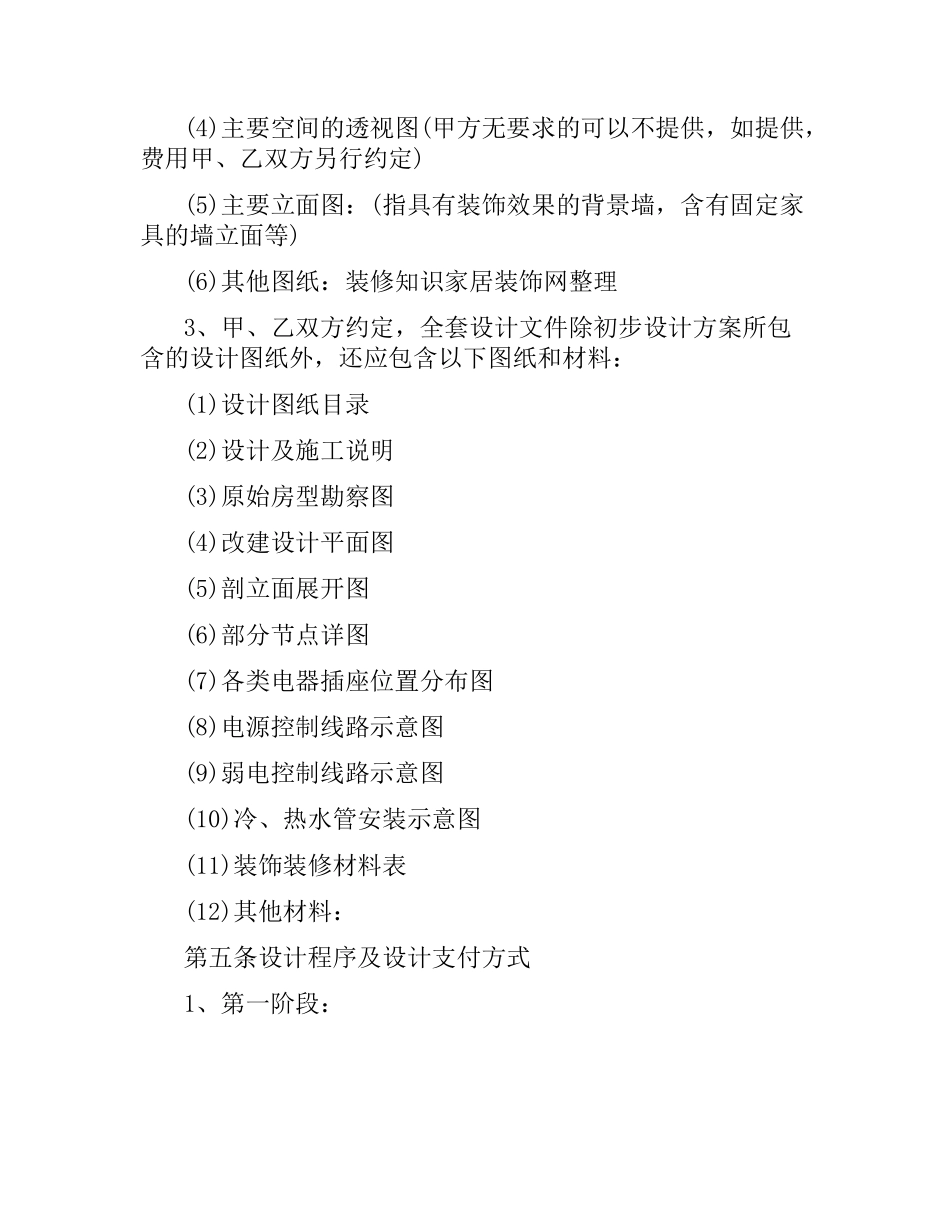 (4)主要空间的透视图(甲方无要求的可以不提供，如提供，费用甲、乙双方另行约定)

(5)主要立面图：(指具有装饰效果的背景墙，含有固定家具的墙立面等)

(6)其他图纸：装修知识家居装饰网整理

3、甲、乙双方约定，全套设计文件除初步设计方案所包含的设计图纸外，还应包含以下图纸和材料：

(1)设计图纸目录

(2)设计及施工说明

(3)原始房型勘察图

(4)改建设计平面图

(5)剖立面展开图

(6)部分节点详图

(7)各类电器插座位置分布图

(8)电源控制线路示意图

(9)弱电控制线路示意图

(10)冷、热水管安装示意图

(11)装饰装修材料表

(12)其他材料：

第五条设计程序及设计支付方式

1、第一阶段：